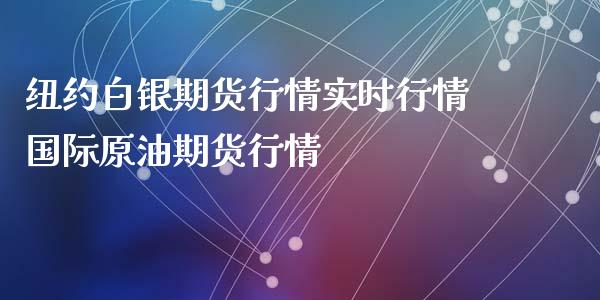 纽约白银期货行情实时行情
国际原油期货行情